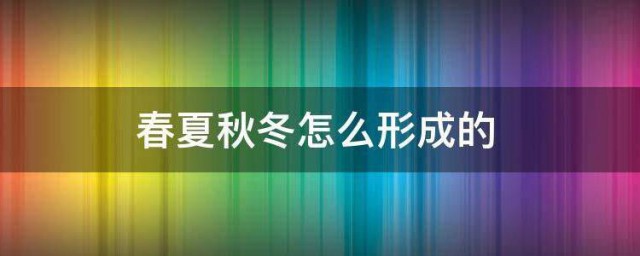 春夏秋冬怎么形成的